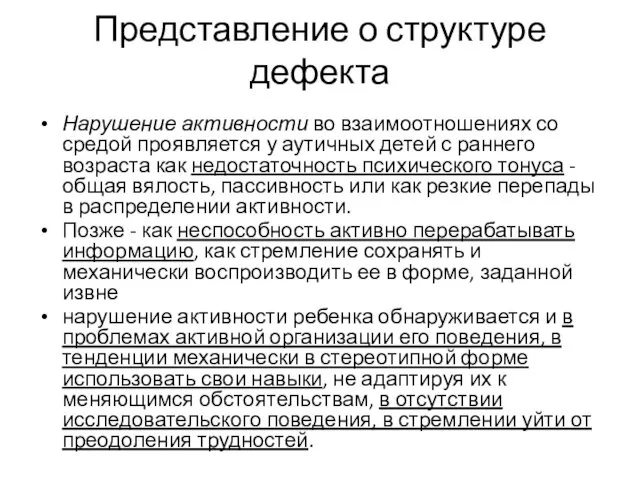 Представление о структуре дефекта

• Нарушение активности во взаимоотношениях со средой проявляется у аутичных детей с раннего возраста как недостаточность психического тонуса - общая вялость, пассивность или как резкие перепады в распределении активности.
• Позже - как неспособность активно перерабатывать информацию, как стремление сохранять и механически воспроизводить ее в форме, заданной извне
• нарушение активности ребенка обнаруживается и в проблемах активной организации его поведения, в тенденции механически в стереотипной форме использовать свои навыки, не адаптируя их к меняющимся обстоятельствам, в отсутствии исследовательского поведения, в стремлении уйти от преодоления трудностей.